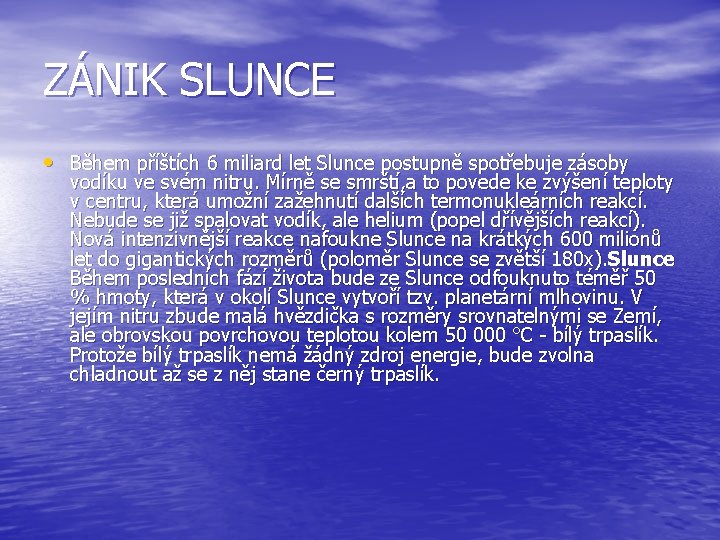 ZÁNIK SLUNCE

• Během příštích 6 miliard let Slunce postupně spotřebuje zásoby vodíku ve svém nitru. Mírně se smrští,a to povede ke zvýšení teploty v centru, která umožní zažehnutí dalších termonukleárních reakcí. Nebude se již spalovat vodík, ale helium (popel dřívějších reakcí). Nová intenzivnější reakce nafoukne Slunce na krátkých 600 milionů let do gigantických rozměrů (poloměr Slunce se zvětší 180x).Slunce Během posledních fází života bude ze Slunce odfouknuto téměř 50 % hmoty, která v okolí Slunce vytvoří tzv. planetární mlhovinu. V jejím nitru zbude malá hvězdička s rozměry srovnatelnými se Zemí, ale obrovskou povrchovou teplotou kolem 50 000 °C - bílý trpaslík. Protože bílý trpaslík nemá žádný zdroj energie, bude zvolna chladnout až se z něj stane černý trpaslík.